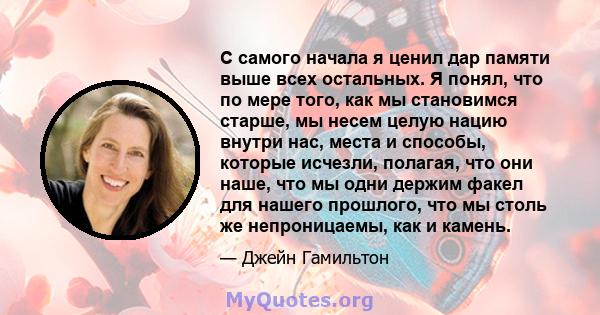 С самого начала я ценил дар памяти выше всех остальных. Я понял, что по мере того, как мы становимся старше, мы несем целую нацию внутри нас, места и способы, которые исчезли, полагая, что они наше, что мы одни держим факел для нашего прошлого, что мы столь же непроницаемы, как и камень.

— Джейн Гамильтон

MyQuotes.org